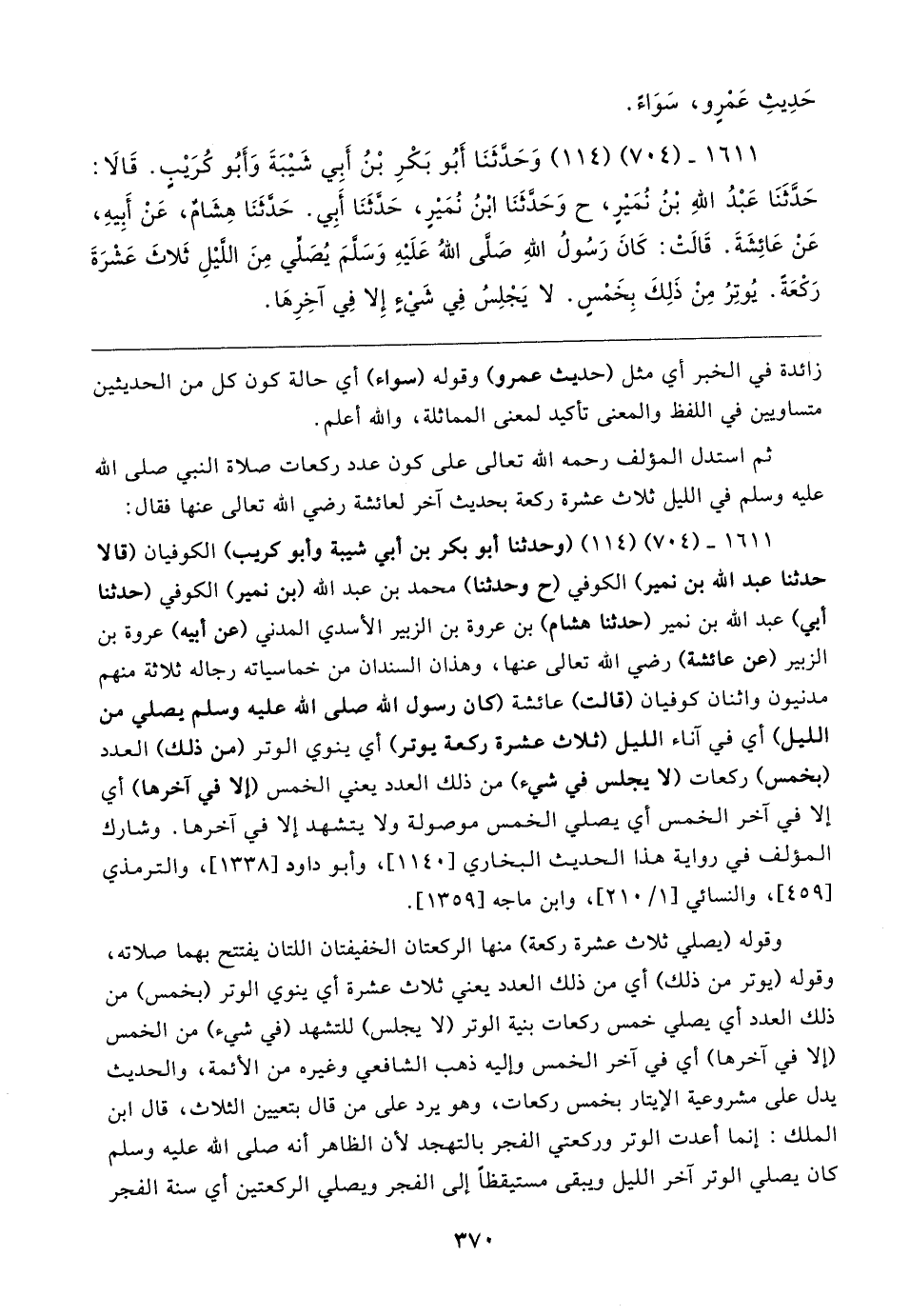 حَدِيثِ عَمْرٍو، سَوَاءً.

١٦١١ ـ (٧٠٤) (١١٤) وَحَدَّثَنَا أَبُو بَكْرِ بْنُ أَبِي شَيْبَةَ وَأَبُو كُرَيْبٍ. قَالَا: حَدَّثَنَا عَبْدُ اللهِ بْنُ نُمَيْرٍ، ح وَحَدَّثَنَا ابْنُ نُمَيْرٍ، حَدَّثَنَا أَبِي. حَدَّثَنَا هِشَامٌ، عَنْ أَبِيهِ، عَنْ عَائِشَةَ. قَالَتْ: كَانَ رَسُولُ اللهِ صَلَّى اللهُ عَلَيْهِ وَسَلَّمَ يُصَلِّي مِنَ اللَّيْلِ ثَلَاثَ عَشْرَةَ رَكْعَةً. يُوتِرُ مِنْ ذَلِكَ بِخَمْسٍ. لَا يَجْلِسُ فِي شَيْءٍ إِلَّا فِي آخِرِهَا.

زائدة في الخبر أي مثل (حديث عمرو) وقوله (سواء) أي حالة كون كل من الحديثين متساويين في اللفظ والمعنى تأكيد لمعنى المماثلة، والله أعلم.

ثم استدل المؤلف رحمه الله تعالى على كون عدد ركعات صلاة النبي صلى الله عليه وسلم في الليل ثلاث عشرة ركعة بحديث آخر لعائشة رضي الله تعالى عنها فقال:

١٦١١ ـ (٧٠٤) (١١٤) (وحدثنا أبو بكر بن أبي شيبة وأبو كريب) الكوفيان (قالا حدثنا عبد الله بن نمير) الكوفي (ح وحدثنا) محمد بن عبد الله (بن نمير) الكوفي (حدثنا أبي) عبد الله بن نمير (حدثنا هشام) بن عروة بن الزبير الأسدي المدني (عن أبيه) عروة بن الزبير (عن عائشة) رضي الله تعالى عنها، وهذان السندان من خماسياته رجاله ثلاثة منهم مدنيون واثنان كوفيان (قالت) عائشة (كان رسول الله صلى الله عليه وسلم يصلي من الليل) أي في آناء الليل (ثلاث عشرة ركعة يوتر) أي ينوي الوتر (من ذلك) العدد (بخمس) ركعات (لا يجلس في شيء) من ذلك العدد يعني الخمس (إلا في آخرها) أي إلا في آخر الخمس أي يصلي الخمس موصولة ولا يتشهد إلا في آخرها. وشارك المؤلف في رواية هذا الحديث البخاري [١١٤٠]، وأبو داود [١٣٣٨]، والترمذي [٤٥٩]، والنسائي [١/ ٢١٠]، وابن ماجه [١٣٥٩].

وقوله (يصلي ثلاث عشرة ركعة) منها الركعتان الخفيفتان اللتان يفتتح بهما صلاته، وقوله (يوتر من ذلك) أي من ذلك العدد يعني ثلاث عشرة أي ينوي الوتر (بخمس) من ذلك العدد أي يصلي خمس ركعات بنية الوتر (لا يجلس) للتشهد (في شيء) من الخمس (إلا في آخرها) أي في آخر الخمس وإليه ذهب الشافعي وغيره من الأئمة، والحديث يدل على مشروعية الإيتار بخمس ركعات، وهو يرد على من قال بتعيين الثلاث، قال ابن الملك: إنما أعدت الوتر وركعتي الفجر بالتهجد لأن الظاهر أنه صلى الله عليه وسلم كان يصلي الوتر آخر الليل ويبقى مستيقظاً إلى الفجر ويصلي الركعتين أي سنة الفجر

٣٧٠